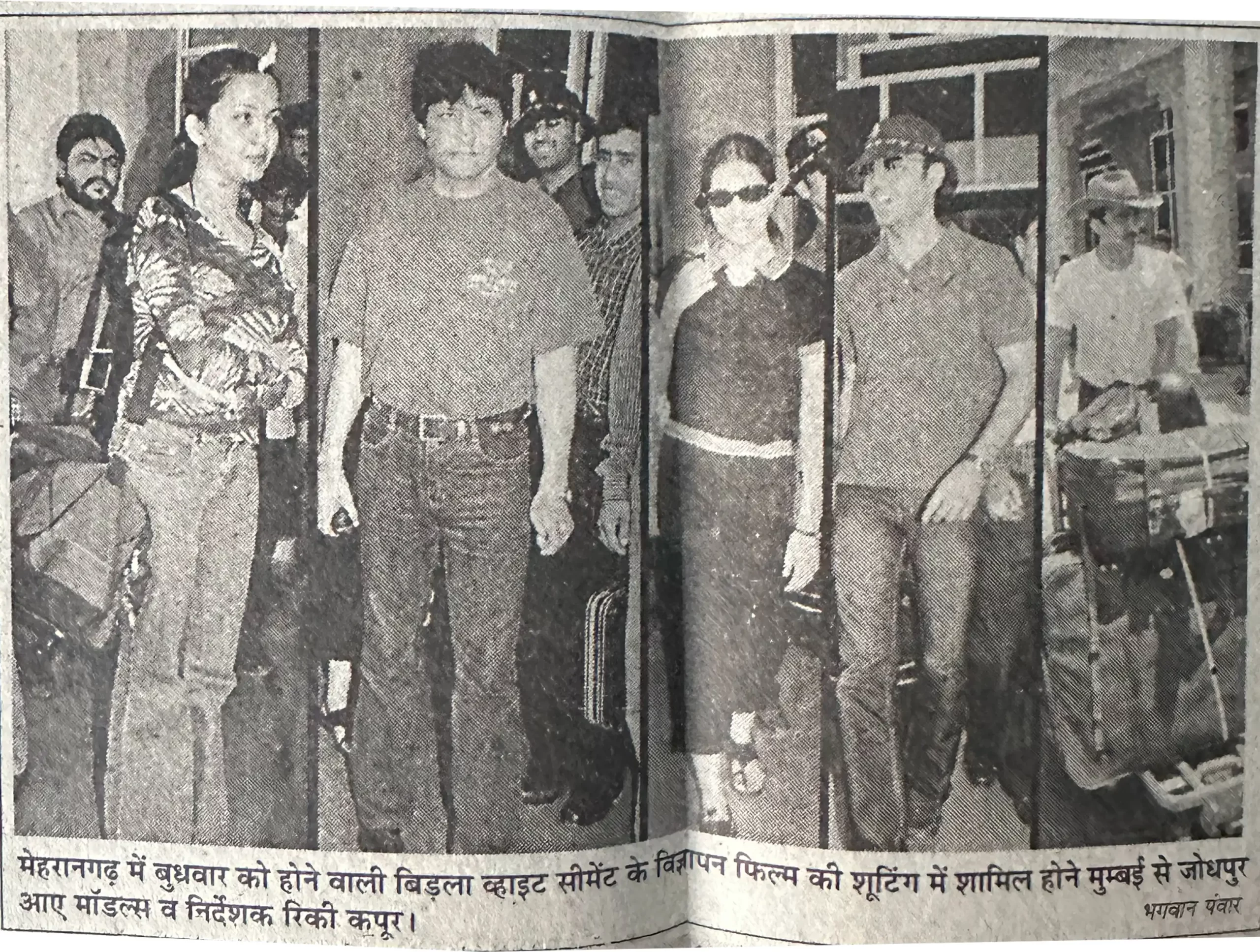 मेहरानगढ़ में बुधवार को होने वाली बिड़ला व्हाइट सीमेंट के विज्ञापन फिल्म की शूटिंग में शामिल होने मुम्बई से जोधपुर आए मॉडल्स व निर्देशक रिकी कपूर।

भगवान पंवार